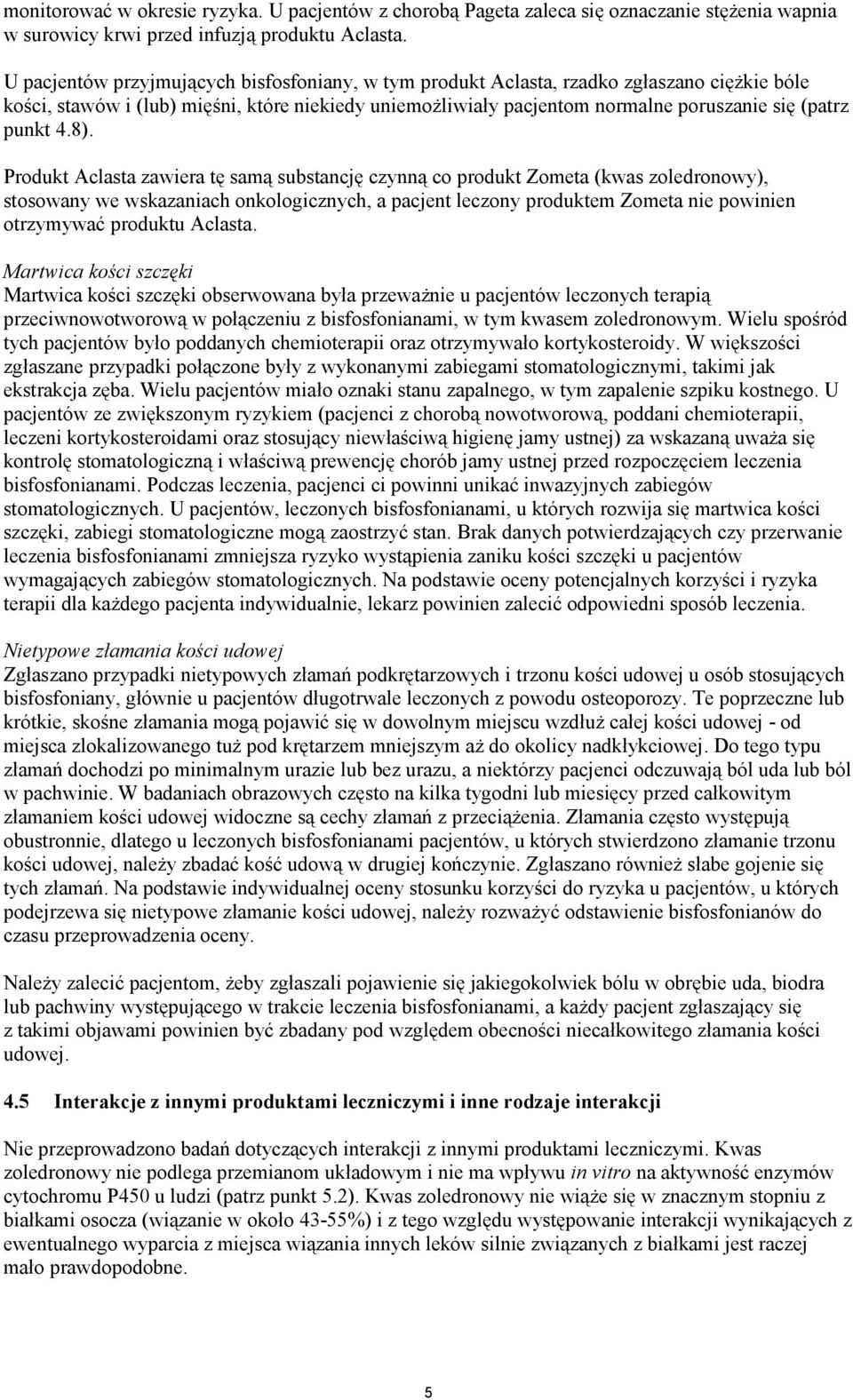 monitorować w okresie ryzyka. U pacjentów z chorobą Pageta zaleca się oznaczanie stężenia wapnia w surowicy krwi przed infuzją produktu Aclasta.

U pacjentów przyjmujących bisfosfoniany, w tym produkt Aclasta, rzadko zgłaszano ciężkie bóle kości, stawów i (lub) mięśni, które niekiedy uniemożliwiały pacjentom normalne poruszanie się (patrz punkt 4.8).

Produkt Aclasta zawiera tę samą substancję czynną co produkt Zometa (kwas zoledronowy), stosowany we wskazaniach onkologicznych, a pacjent leczony produktem Zometa nie powinien otrzymywać produktu Aclasta.

Martwica kości szczęki
Martwica kości szczęki obserwowana była przeważnie u pacjentów leczonych terapią przeciwnowotworową w połączeniu z bisfosfonianami, w tym kwasem zoledronowym. Wielu spośród tych pacjentów było poddanych chemioterapii oraz otrzymywało kortykosteroidy. W większości zgłaszane przypadki połączone były z wykonanymi zabiegami stomatologicznymi, takimi jak ekstrakcja zęba. Wielu pacjentów miało oznaki stanu zapalnego, w tym zapalenie szpiku kostnego. U pacjentów ze zwiększonym ryzykiem (pacjenci z chorobą nowotworową, poddani chemioterapii, leczeni kortykosteroidami oraz stosujący niewłaściwą higienę jamy ustnej) za wskazaną uważa się kontrolę stomatologiczną i właściwą prewencję chorób jamy ustnej przed rozpoczęciem leczenia bisfosfonianami. Podczas leczenia, pacjenci ci powinni unikać inwazyjnych zabiegów stomatologicznych. U pacjentów, leczonych bisfosfonianami, u których rozwija się martwica kości szczęki, zabiegi stomatologiczne mogą zaostrzyć stan. Brak danych potwierdzających czy przerwanie leczenia bisfosfonianami zmniejsza ryzyko wystąpienia zaniku kości szczęki u pacjentów wymagających zabiegów stomatologicznych. Na podstawie oceny potencjalnych korzyści i ryzyka terapii dla każdego pacjenta indywidualnie, lekarz powinien zalecić odpowiedni sposób leczenia.

Nietypowe złamania kości udowej
Zgłaszano przypadki nietypowych złamań podkrętarzowych i trzonu kości udowej u osób stosujących bisfosfoniany, głównie u pacjentów długotrwale leczonych z powodu osteoporozy. Te poprzeczne lub krótkie, skośne złamania mogą pojawić się w dowolnym miejscu wzdłuż całej kości udowej - od miejsca zlokalizowanego tuż pod krętarzem mniejszym aż do okolicy nadkłykciowej. Do tego typu złamań dochodzi po minimalnym urazie lub bez urazu, a niektórzy pacjenci odczuwają ból uda lub ból w pachwinie. W badaniach obrazowych często na kilka tygodni lub miesięcy przed całkowitym złamaniem kości udowej widoczne są cechy złamań z przeciążenia. Złamania często występują obustronnie, dlatego u leczonych bisfosfonianami pacjentów, u których stwierdzono złamanie trzonu kości udowej, należy zbadać kość udową w drugiej kończynie. Zgłaszano również słabe gojenie się tych złamań. Na podstawie indywidualnej oceny stosunku korzyści do ryzyka u pacjentów, u których podejrzewa się nietypowe złamanie kości udowej, należy rozważyć odstawienie bisfosfonianów do czasu przeprowadzenia oceny.

Należy zalecić pacjentom, żeby zgłaszali pojawienie się jakiegokolwiek bólu w obrębie uda, biodra lub pachwiny występującego w trakcie leczenia bisfosfonianami, a każdy pacjent zgłaszający się z takimi objawami powinien być zbadany pod względem obecności niecałkowitego złamania kości udowej.

4.5 Interakcje z innymi produktami leczniczymi i inne rodzaje interakcji

Nie przeprowadzono badań dotyczących interakcji z innymi produktami leczniczymi. Kwas zoledronowy nie podlega przemianom układowym i nie ma wpływu in vitro na aktywność enzymów cytochromu P450 u ludzi (patrz punkt 5.2). Kwas zoledronowy nie wiąże się w znacznym stopniu z białkami osocza (wiązanie w około 43-55%) i z tego względu występowanie interakcji wynikających z ewentualnego wyparcia z miejsca wiązania innych leków silnie związanych z białkami jest raczej mało prawdopodobne.

5